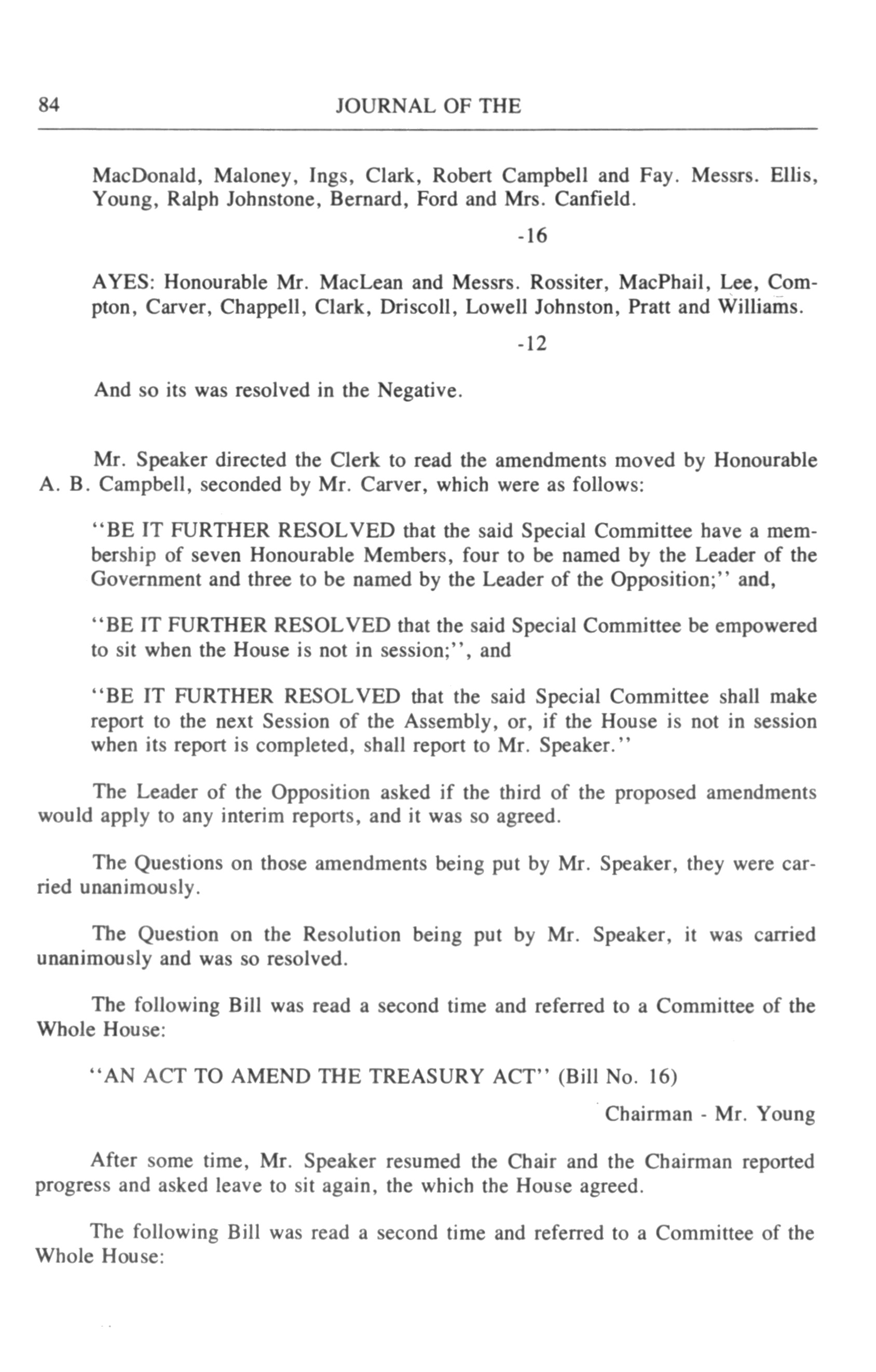 84 JOURNAL OF THE

MacDonald, Maloney, Ings, Clark, Robert Campbell and Fay. Messrs. Ellis, Young, Ralph Johnstone, Bernard, Ford and Mrs. Canfield.

-16

AYES: Honourable Mr. MacLean and Messrs. Rossiter, MacPhail, Lee, Compton, Carver, Chappell, Clark, Driscoll, Lowell Johnston, Pratt and Williams.

-12

And so its was resolved in the Negative.

Mr. Speaker directed the Clerk to read the amendments moved by Honourable A. B. Campbell, seconded by Mr. Carver, which were as follows:

"BE IT FURTHER RESOLVED that the said Special Committee have a membership of seven Honourable Members, four to be named by the Leader of the Government and three to be named by the Leader of the Opposition;" and,

"BE IT FURTHER RESOLVED that the said Special Committee be empowered to sit when the House is not in session;", and

"BE IT FURTHER RESOLVED that the said Special Committee shall make report to the next Session of the Assembly, or, if the House is not in session when its report is completed, shall report to Mr. Speaker."

The Leader of the Opposition asked if the third of the proposed amendments would apply to any interim reports, and it was so agreed.

The Questions on those amendments being put by Mr. Speaker, they were carried unanimously.

The Question on the Resolution being put by Mr. Speaker, it was carried unanimously and was so resolved.

The following Bill was read a second time and referred to a Committee of the Whole House:

"AN ACT TO AMEND THE TREASURY ACT" (Bill No. 16)

Chairman - Mr. Young

After some time, Mr. Speaker resumed the Chair and the Chairman reported progress and asked leave to sit again, the which the House agreed.

The following Bill was read a second time and referred to a Committee of the Whole House: